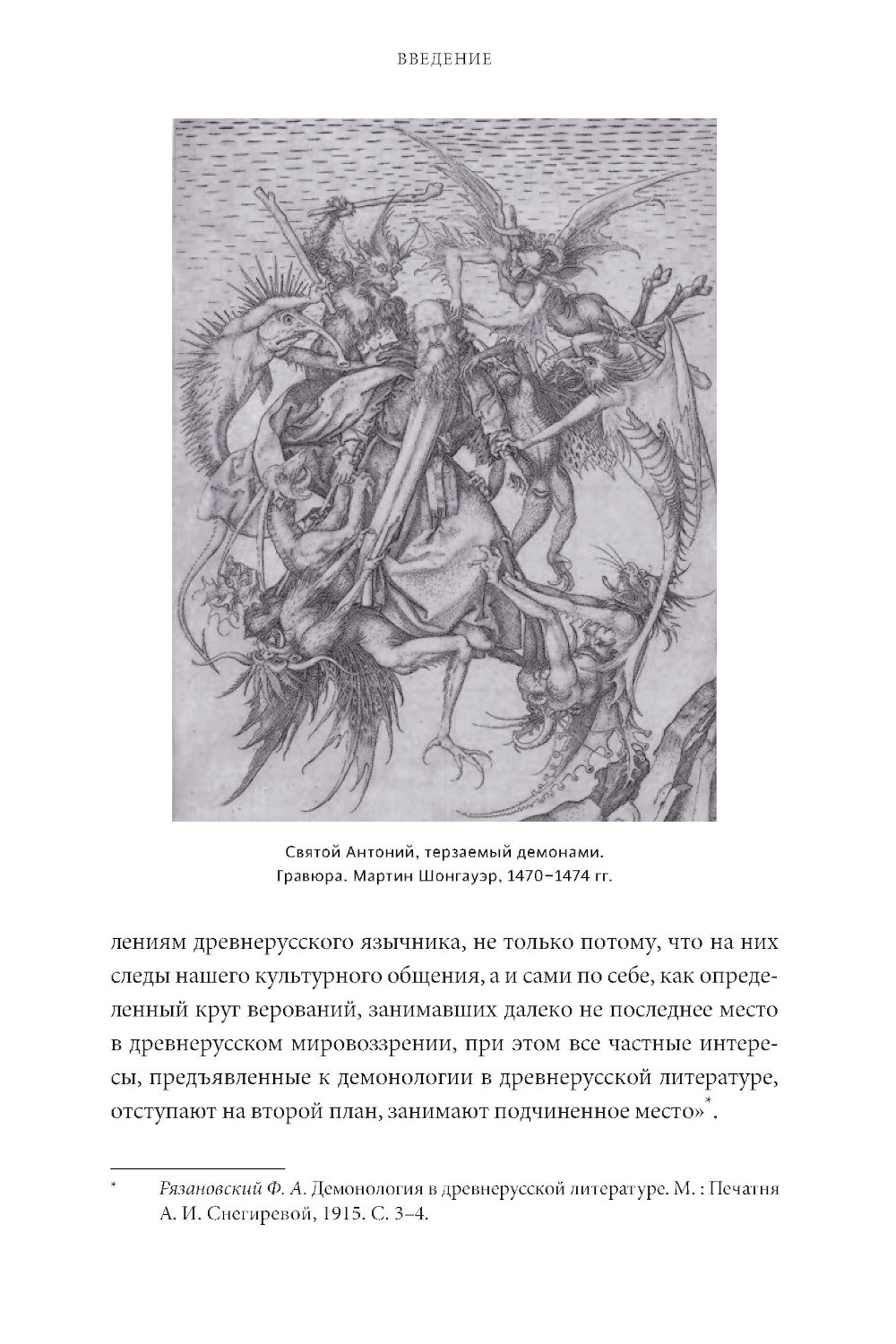 ВВЕДЕНИЕ

Святой Антоний, терзаемый демонами.
Гравюра. Мартин Шонгауэр, 1470–1474 гг.

лениям древнерусского язычника, не только потому, что на них следы нашего культурного общения, а и сами по себе, как определенный круг верований, занимавших далеко не последнее место в древнерусском мировоззрении, при этом все частные интересы, предъявленные к демонологии в древнерусской литературе, отступают на второй план, занимают подчиненное место»*.

* Рязановский Ф. А. Демонология в древнерусской литературе. М. : Печатня А. И. Снегиревой, 1915. С. 3–4.